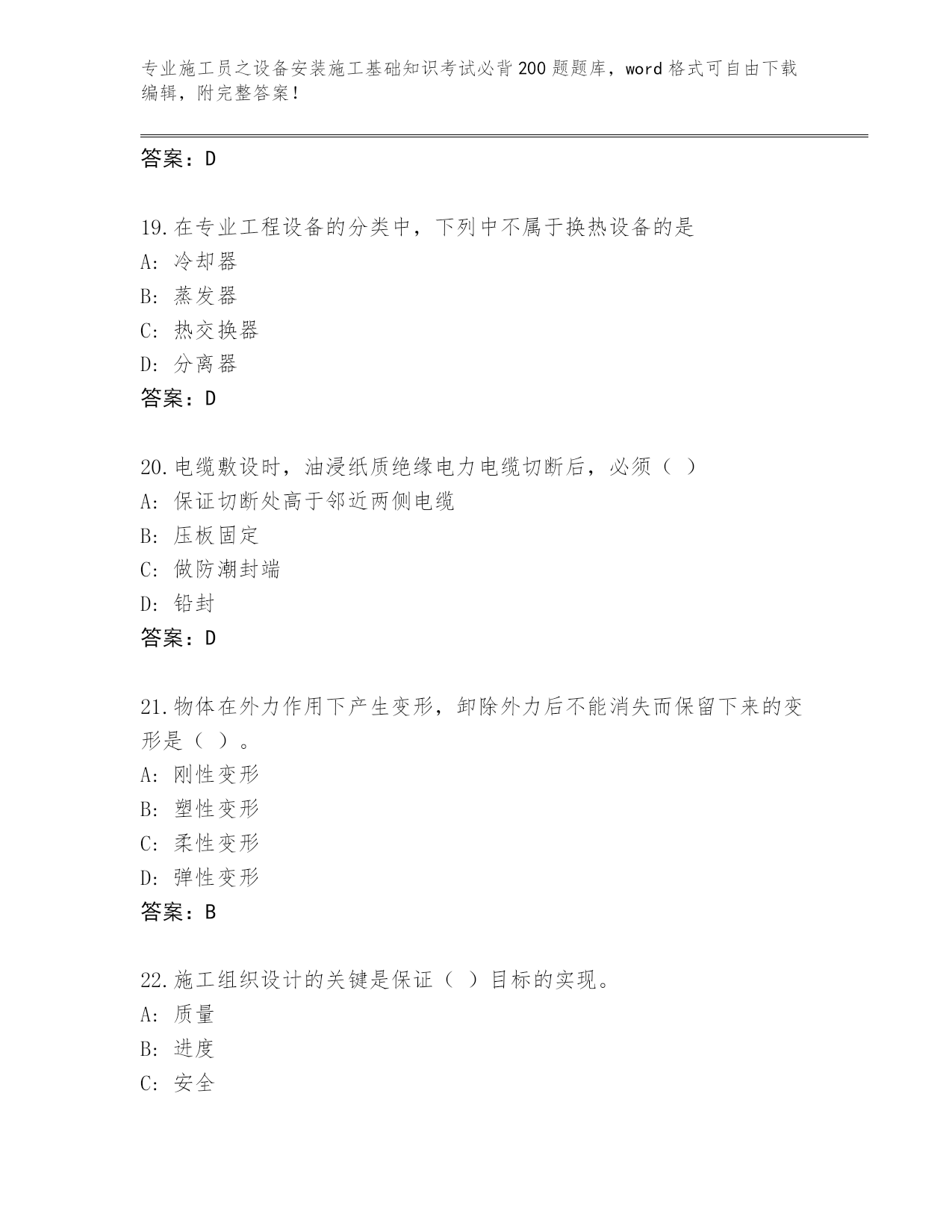 专业施工员之设备安装施工基础知识考试必背200题题库，word格式可自由下载编辑，附完整答案！

答案：D

19.在专业工程设备的分类中，下列中不属于换热设备的是
A：冷却器
B：蒸发器
C：热交换器
D：分离器
答案：D

20.电缆敷设时，油浸纸质绝缘电力电缆切断后，必须（ ）
A：保证切断处高于邻近两侧电缆
B：压板固定
C：做防潮封端
D：铅封
答案：D

21.物体在外力作用下产生变形，卸除外力后不能消失而保留下来的变形是（ ）。
A：刚性变形
B：塑性变形
C：柔性变形
D：弹性变形
答案：B

22.施工组织设计的关键是保证（ ）目标的实现。
A：质量
B：进度
C：安全